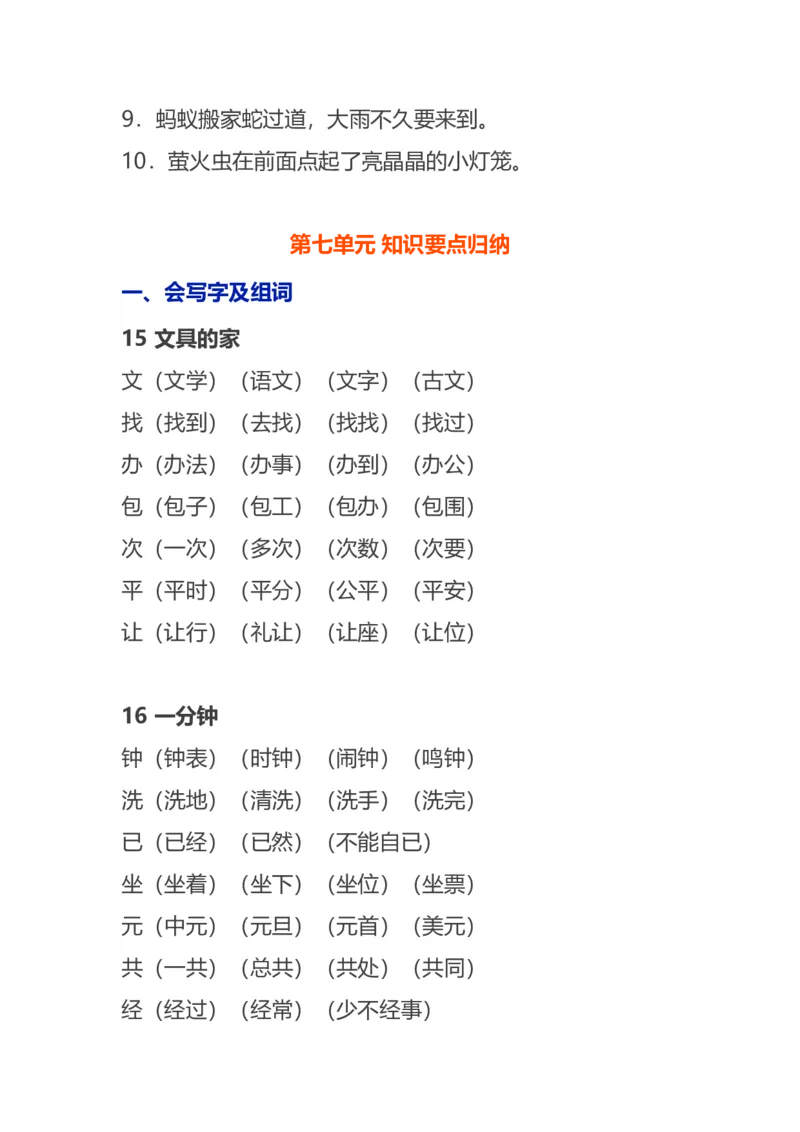 9．蚂蚁搬家蛇过道，大雨不久要来到。
10．萤火虫在前面点起了亮晶晶的小灯笼。

第七单元 知识要点归纳

一、会写字及组词

15 文具的家

文（文学）（语文）（文字）（古文）
找（找到）（去找）（找找）（找过）
办（办法）（办事）（办到）（办公）
包（包子）（包工）（包办）（包围）
次（一次）（多次）（次数）（次要）
平（平时）（平分）（公平）（平安）
让（让行）（礼让）（让座）（让位）

16 一分钟

钟（钟表）（时钟）（闹钟）（鸣钟）
洗（洗地）（清洗）（洗手）（洗完）
已（已经）（已然）（不能自已）
坐（坐着）（坐下）（坐位）（坐票）
元（中元）（元旦）（元首）（美元）
共（一共）（总共）（共处）（共同）
经（经过）（经常）（少不经事）